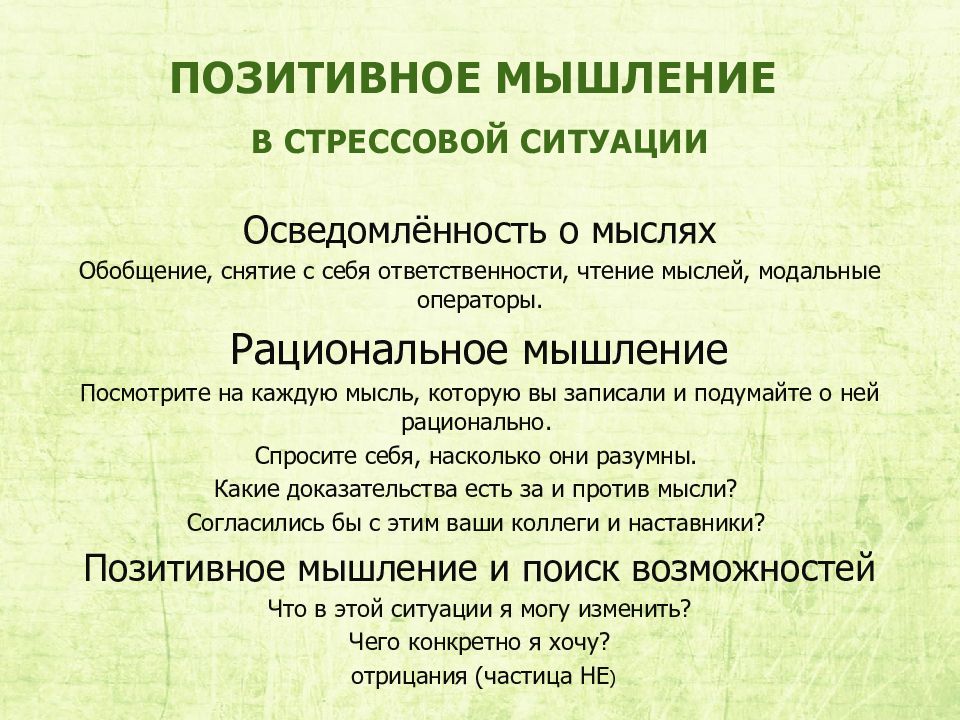 ПОЗИТИВНОЕ МЫШЛЕНИЕ

В СТРЕССОВОЙ СИТУАЦИИ

Осведомлённость о мыслях

Обобщение, снятие с себя ответственности, чтение мыслей, модальные операторы.

Рациональное мышление

Посмотрите на каждую мысль, которую вы записали и подумайте о ней рационально.

Спросите себя, насколько они разумны.

Какие доказательства есть за и против мысли?

Согласились бы с этим ваши коллеги и наставники?

Позитивное мышление и поиск возможностей

Что в этой ситуации я могу изменить?

Чего конкретно я хочу?

отрицания (частица НЕ)